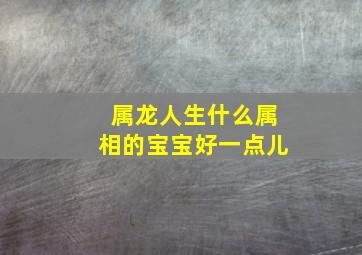 属龙人生什么属相的宝宝好一点儿